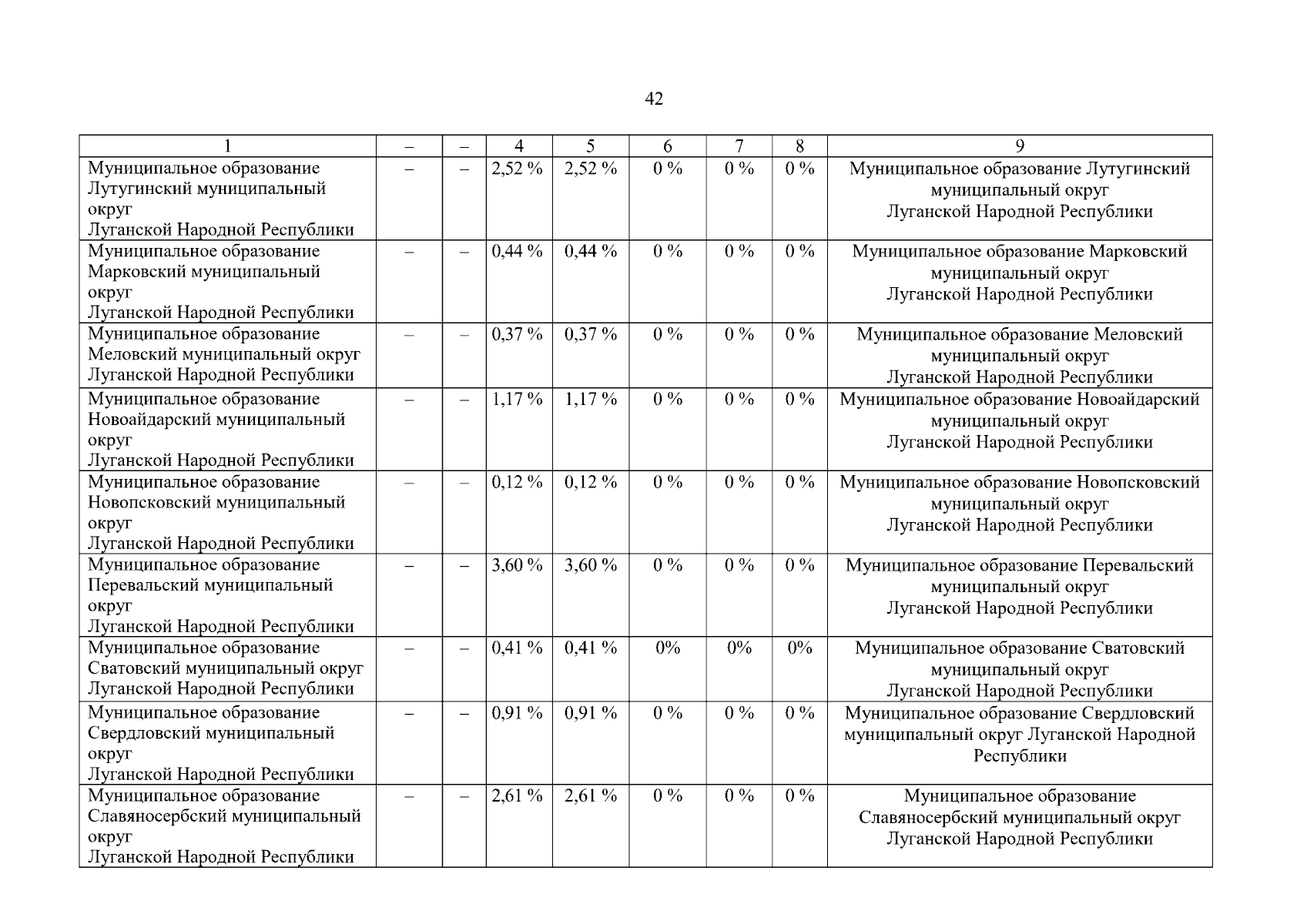 42

| 1 | – | – | 4 | 5 | 6 | 7 | 8 | 9 |
|---|---|---|---|---|---|---|---|---|
| Муниципальное образование Лутугинский муниципальный округ Луганской Народной Республики | – | – | 2,52 % | 2,52 % | 0 % | 0 % | 0 % | Муниципальное образование Лутугинский муниципальный округ Луганской Народной Республики |
| Муниципальное образование Марковский муниципальный округ Луганской Народной Республики | – | – | 0,44 % | 0,44 % | 0 % | 0 % | 0 % | Муниципальное образование Марковский муниципальный округ Луганской Народной Республики |
| Муниципальное образование Меловский муниципальный округ Луганской Народной Республики | – | – | 0,37 % | 0,37 % | 0 % | 0 % | 0 % | Муниципальное образование Меловский муниципальный округ Луганской Народной Республики |
| Муниципальное образование Новоайдарский муниципальный округ Луганской Народной Республики | – | – | 1,17 % | 1,17 % | 0 % | 0 % | 0 % | Муниципальное образование Новоайдарский муниципальный округ Луганской Народной Республики |
| Муниципальное образование Новопсковский муниципальный округ Луганской Народной Республики | – | – | 0,12 % | 0,12 % | 0 % | 0 % | 0 % | Муниципальное образование Новопсковский муниципальный округ Луганской Народной Республики |
| Муниципальное образование Перевальский муниципальный округ Луганской Народной Республики | – | – | 3,60 % | 3,60 % | 0 % | 0 % | 0 % | Муниципальное образование Перевальский муниципальный округ Луганской Народной Республики |
| Муниципальное образование Сватовский муниципальный округ Луганской Народной Республики | – | – | 0,41 % | 0,41 % | 0% | 0% | 0% | Муниципальное образование Сватовский муниципальный округ Луганской Народной Республики |
| Муниципальное образование Свердловский муниципальный округ Луганской Народной Республики | – | – | 0,91 % | 0,91 % | 0 % | 0 % | 0 % | Муниципальное образование Свердловский муниципальный округ Луганской Народной Республики |
| Муниципальное образование Славяносербский муниципальный округ Луганской Народной Республики | – | – | 2,61 % | 2,61 % | 0 % | 0 % | 0 % | Муниципальное образование Славяносербский муниципальный округ Луганской Народной Республики |